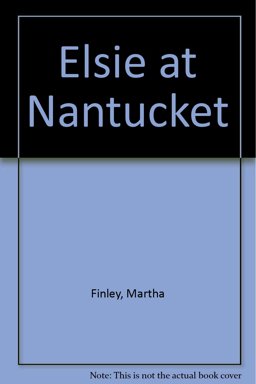 Elsie at Nantucket

Finley, Martha

Note: This is not the actual book cover